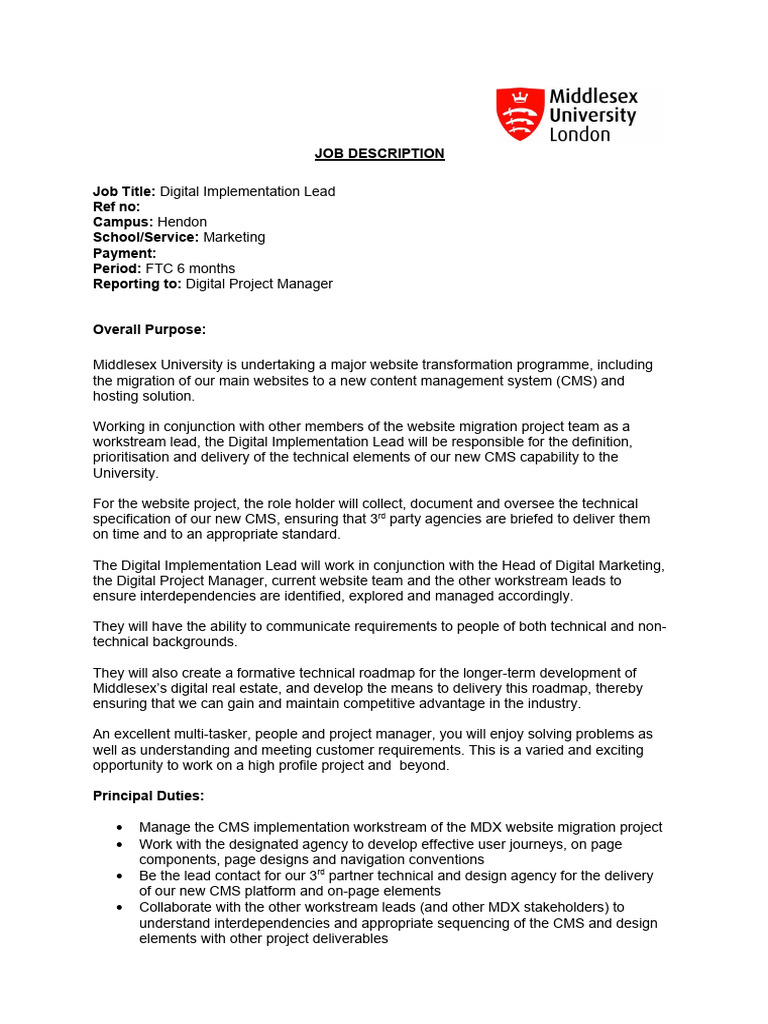 Middlesex University London

JOB DESCRIPTION

Job Title: Digital Implementation Lead
Ref no:
Campus: Hendon
School/Service: Marketing
Payment:
Period: FTC 6 months
Reporting to: Digital Project Manager

Overall Purpose:

Middlesex University is undertaking a major website transformation programme, including the migration of our main websites to a new content management system (CMS) and hosting solution.

Working in conjunction with other members of the website migration project team as a workstream lead, the Digital Implementation Lead will be responsible for the definition, prioritisation and delivery of the technical elements of our new CMS capability to the University.

For the website project, the role holder will collect, document and oversee the technical specification of our new CMS, ensuring that 3$^{rd}$ party agencies are briefed to deliver them on time and to an appropriate standard.

The Digital Implementation Lead will work in conjunction with the Head of Digital Marketing, the Digital Project Manager, current website team and the other workstream leads to ensure interdependencies are identified, explored and managed accordingly.

They will have the ability to communicate requirements to people of both technical and non-technical backgrounds.

They will also create a formative technical roadmap for the longer-term development of Middlesex's digital real estate, and develop the means to delivery this roadmap, thereby ensuring that we can gain and maintain competitive advantage in the industry.

An excellent multi-tasker, people and project manager, you will enjoy solving problems as well as understanding and meeting customer requirements. This is a varied and exciting opportunity to work on a high profile project and beyond.

Principal Duties:

• Manage the CMS implementation workstream of the MDX website migration project
• Work with the designated agency to develop effective user journeys, on page components, page designs and navigation conventions
• Be the lead contact for our 3$^{rd}$ partner technical and design agency for the delivery of our new CMS platform and on-page elements
• Collaborate with the other workstream leads (and other MDX stakeholders) to understand interdependencies and appropriate sequencing of the CMS and design elements with other project deliverables